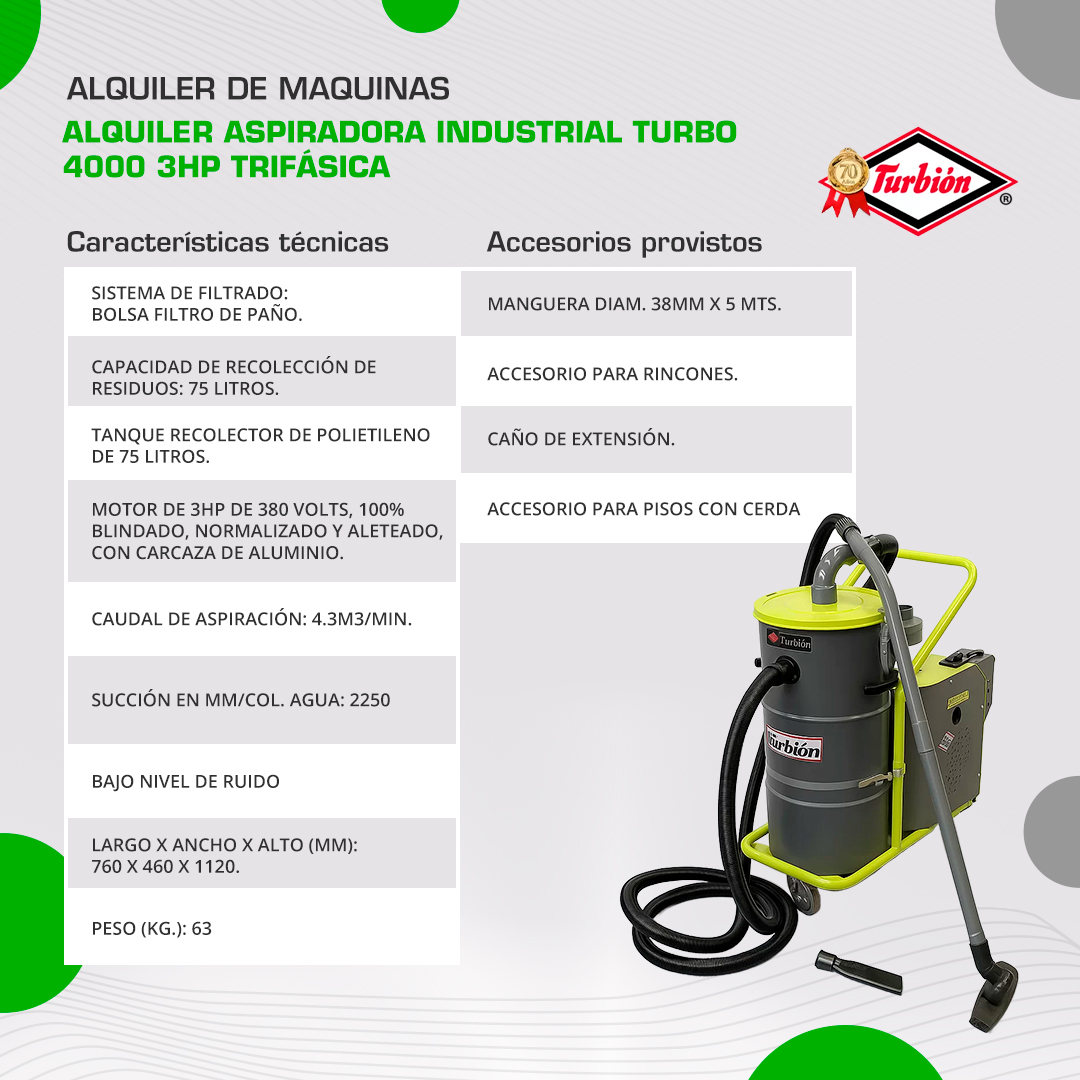 ALQUILER DE MAQUINAS

ALQUILER ASPIRADORA INDUSTRIAL TURBO 4000 3HP TRIFÁSICA

70

Turbión

®

Características técnicas

SISTEMA DE FILTRADO:
BOLSA FILTRO DE PAÑO.

CAPACIDAD DE RECOLECCIÓN DE RESIDUOS: 75 LITROS.

TANQUE RECOLECTOR DE POLIETILENO DE 75 LITROS.

MOTOR DE 3HP DE 380 VOLTS, 100% BLINDADO, NORMALIZADO Y ALETEADO, CON CARCAZA DE ALUMINIO.

CAUDAL DE ASPIRACIÓN: 4.3M3/MIN.

SUCCIÓN EN MM/COL. AGUA: 2250

BAJO NIVEL DE RUIDO

LARGO X ANCHO X ALTO (MM):
760 X 460 X 1120.

PESO (KG.): 63

Accesorios provistos

MANGUERA DIAM. 38MM X 5 MTS.

ACCESORIO PARA RINCONES.

CAÑO DE EXTENSIÓN.

ACCESORIO PARA PISOS CON CERDA

Turbión

Turbión